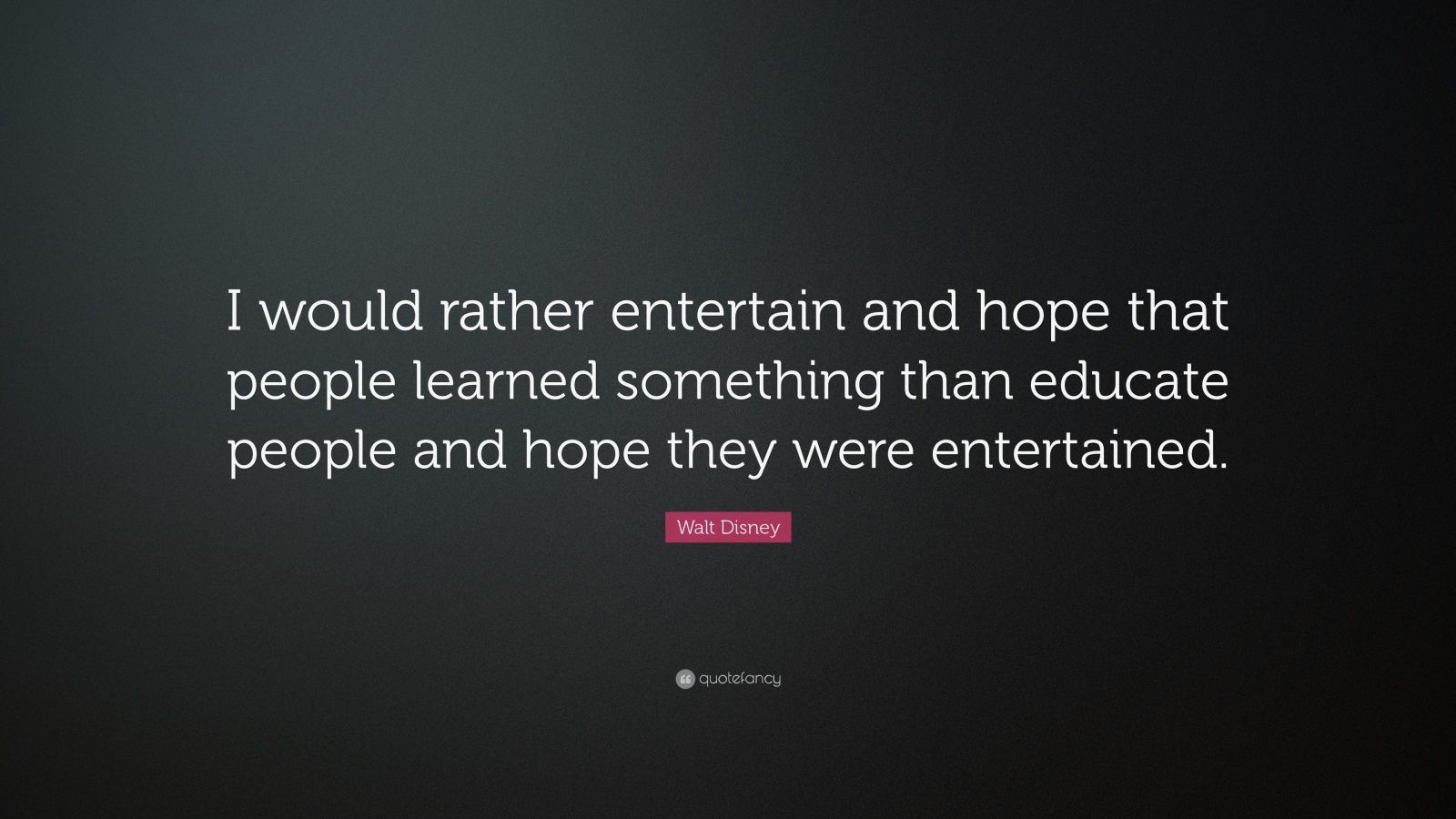 I would rather entertain and hope that people learned something than educate people and hope they were entertained.

Walt Disney

quotefancy